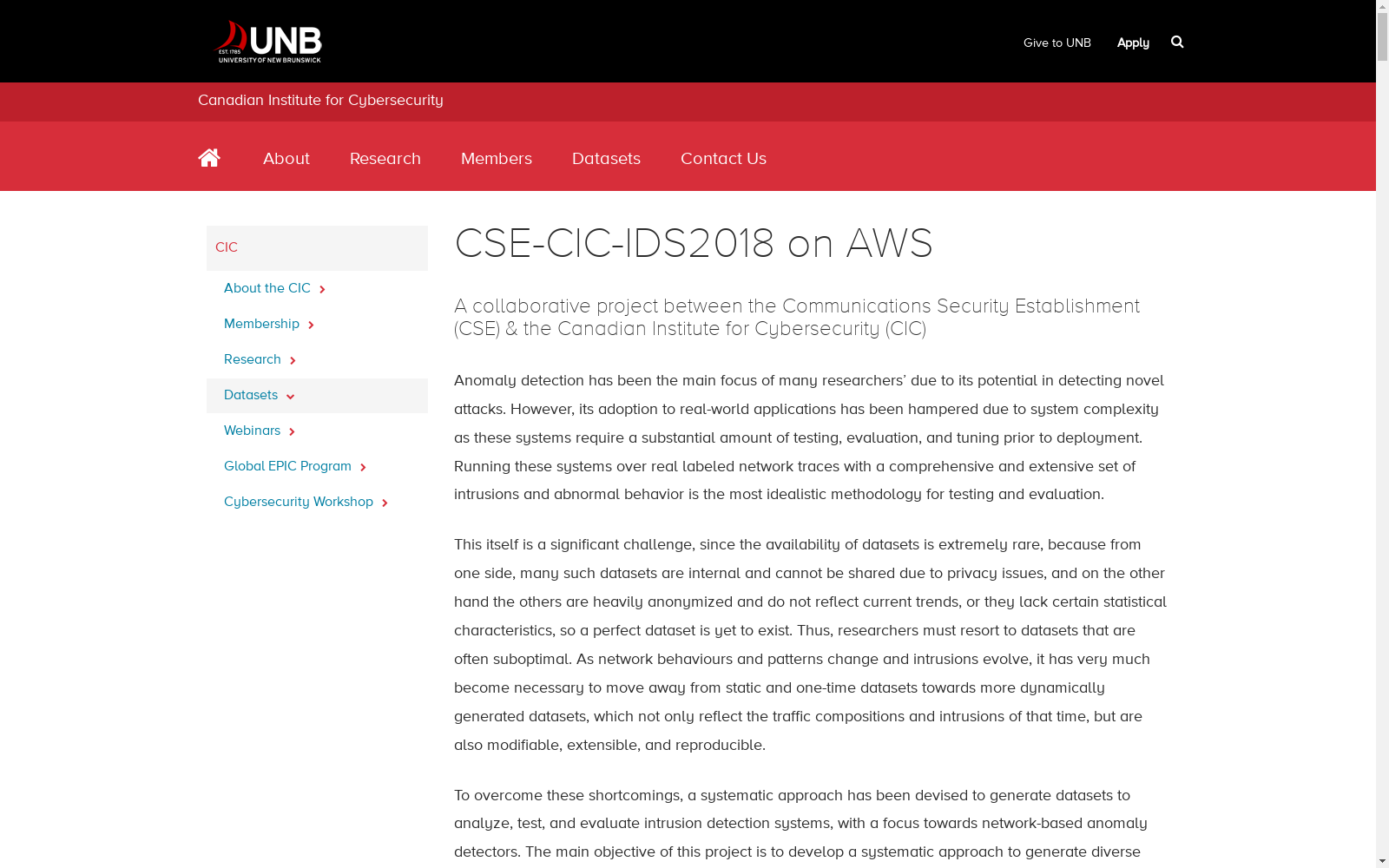 EST. 1785 UNB UNIVERSITY OF NEW BRUNSWICK

Give to UNB Apply

Canadian Institute for Cybersecurity

About Research Members Datasets Contact Us

CIC

About the CIC

Membership

Research

Datasets

Webinars

Global EPIC Program

Cybersecurity Workshop

CSE-CIC-IDS2018 on AWS

A collaborative project between the Communications Security Establishment (CSE) & the Canadian Institute for Cybersecurity (CIC)

Anomaly detection has been the main focus of many researchers' due to its potential in detecting novel attacks. However, its adoption to real-world applications has been hampered due to system complexity as these systems require a substantial amount of testing, evaluation, and tuning prior to deployment. Running these systems over real labeled network traces with a comprehensive and extensive set of intrusions and abnormal behavior is the most idealistic methodology for testing and evaluation.

This itself is a significant challenge, since the availability of datasets is extremely rare, because from one side, many such datasets are internal and cannot be shared due to privacy issues, and on the other hand the others are heavily anonymized and do not reflect current trends, or they lack certain statistical characteristics, so a perfect dataset is yet to exist. Thus, researchers must resort to datasets that are often suboptimal. As network behaviours and patterns change and intrusions evolve, it has very much become necessary to move away from static and one-time datasets towards more dynamically generated datasets, which not only reflect the traffic compositions and intrusions of that time, but are also modifiable, extensible, and reproducible.

To overcome these shortcomings, a systematic approach has been devised to generate datasets to analyze, test, and evaluate intrusion detection systems, with a focus towards network-based anomaly detectors. The main objective of this project is to develop a systematic approach to generate diverse